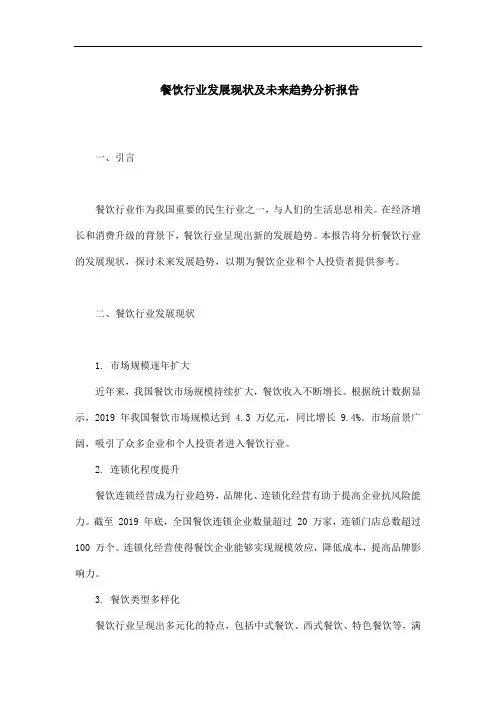 餐饮行业发展现状及未来趋势分析报告

一、引言

餐饮行业作为我国重要的民生行业之一，与人们的生活息息相关。在经济增长和消费升级的背景下，餐饮行业呈现出新的发展趋势。本报告将分析餐饮行业的发展现状，探讨未来发展趋势，以期为餐饮企业和个人投资者提供参考。

二、餐饮行业发展现状

1. 市场规模逐年扩大

近年来，我国餐饮市场规模持续扩大，餐饮收入不断增长。根据统计数据显示，2019 年我国餐饮市场规模达到 4.3 万亿元，同比增长 9.4%。市场前景广阔，吸引了众多企业和个人投资者进入餐饮行业。

2. 连锁化程度提升

餐饮连锁经营成为行业趋势，品牌化、连锁化经营有助于提高企业抗风险能力。截至 2019 年底，全国餐饮连锁企业数量超过 20 万家，连锁门店总数超过 100 万个。连锁化经营使得餐饮企业能够实现规模效应，降低成本，提高品牌影响力。

3. 餐饮类型多样化

餐饮行业呈现出多元化的特点，包括中式餐饮、西式餐饮、特色餐饮等，满